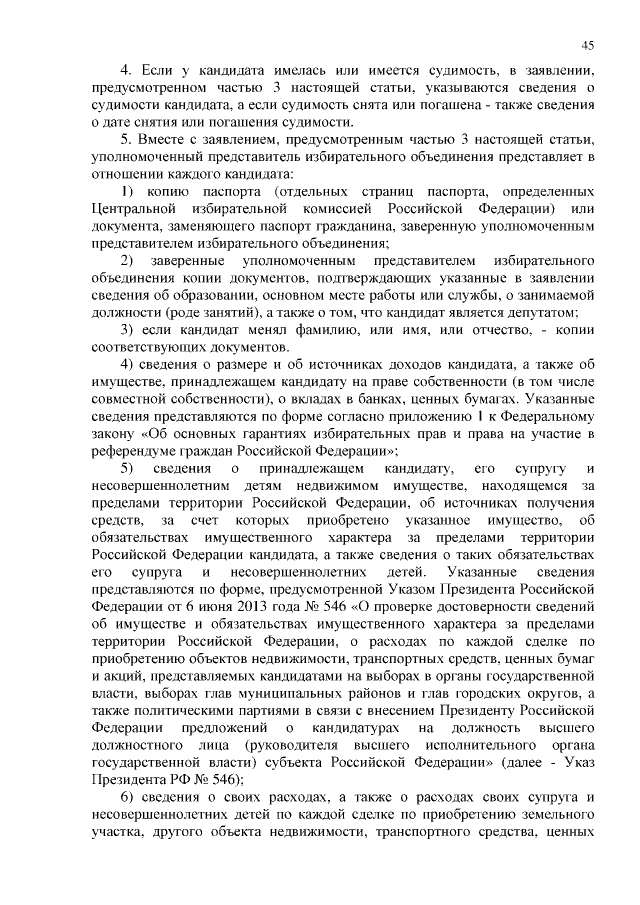 45

4. Если у кандидата имелась или имеется судимость, в заявлении, предусмотренном частью 3 настоящей статьи, указываются сведения о судимости кандидата, а если судимость снята или погашена - также сведения о дате снятия или погашения судимости.

5. Вместе с заявлением, предусмотренным частью 3 настоящей статьи, уполномоченный представитель избирательного объединения представляет в отношении каждого кандидата:

1) копию паспорта (отдельных страниц паспорта, определенных Центральной избирательной комиссией Российской Федерации) или документа, заменяющего паспорт гражданина, заверенную уполномоченным представителем избирательного объединения;

2) заверенные уполномоченным представителем избирательного объединения копии документов, подтверждающих указанные в заявлении сведения об образовании, основном месте работы или службы, о занимаемой должности (роде занятий), а также о том, что кандидат является депутатом;

3) если кандидат менял фамилию, или имя, или отчество, - копии соответствующих документов.

4) сведения о размере и об источниках доходов кандидата, а также об имуществе, принадлежащем кандидату на праве собственности (в том числе совместной собственности), о вкладах в банках, ценных бумагах. Указанные сведения представляются по форме согласно приложению 1 к Федеральному закону «Об основных гарантиях избирательных прав и права на участие в референдуме граждан Российской Федерации»;

5) сведения о принадлежащем кандидату, его супругу и несовершеннолетним детям недвижимом имуществе, находящемся за пределами территории Российской Федерации, об источниках получения средств, за счет которых приобретено указанное имущество, об обязательствах имущественного характера за пределами территории Российской Федерации кандидата, а также сведения о таких обязательствах его супруга и несовершеннолетних детей. Указанные сведения представляются по форме, предусмотренной Указом Президента Российской Федерации от 6 июня 2013 года № 546 «О проверке достоверности сведений об имуществе и обязательствах имущественного характера за пределами территории Российской Федерации, о расходах по каждой сделке по приобретению объектов недвижимости, транспортных средств, ценных бумаг и акций, представляемых кандидатами на выборах в органы государственной власти, выборах глав муниципальных районов и глав городских округов, а также политическими партиями в связи с внесением Президенту Российской Федерации предложений о кандидатурах на должность высшего должностного лица (руководителя высшего исполнительного органа государственной власти) субъекта Российской Федерации» (далее - Указ Президента РФ № 546);

6) сведения о своих расходах, а также о расходах своих супруга и несовершеннолетних детей по каждой сделке по приобретению земельного участка, другого объекта недвижимости, транспортного средства, ценных